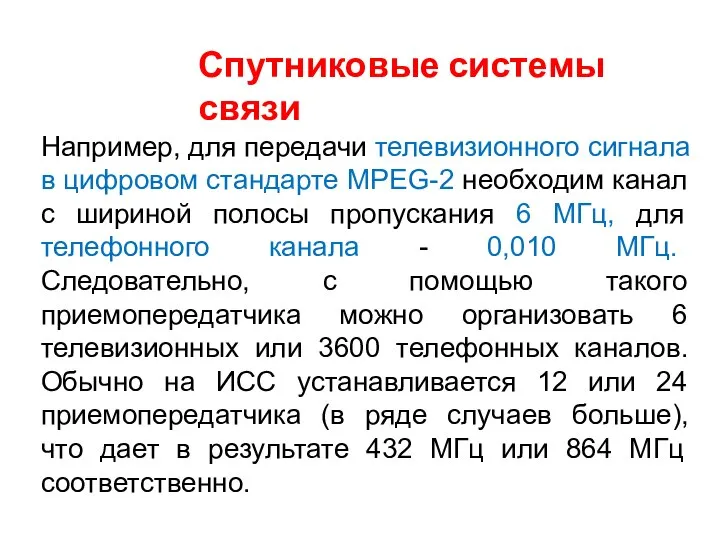 Спутниковые системы связи

Например, для передачи телевизионного сигнала в цифровом стандарте MPEG-2 необходим канал с шириной полосы пропускания 6 МГц, для телефонного канала - 0,010 МГц. Следовательно, с помощью такого приемопередатчика можно организовать 6 телевизионных или 3600 телефонных каналов. Обычно на ИСС устанавливается 12 или 24 приемопередатчика (в ряде случаев больше), что дает в результате 432 МГц или 864 МГц соответственно.